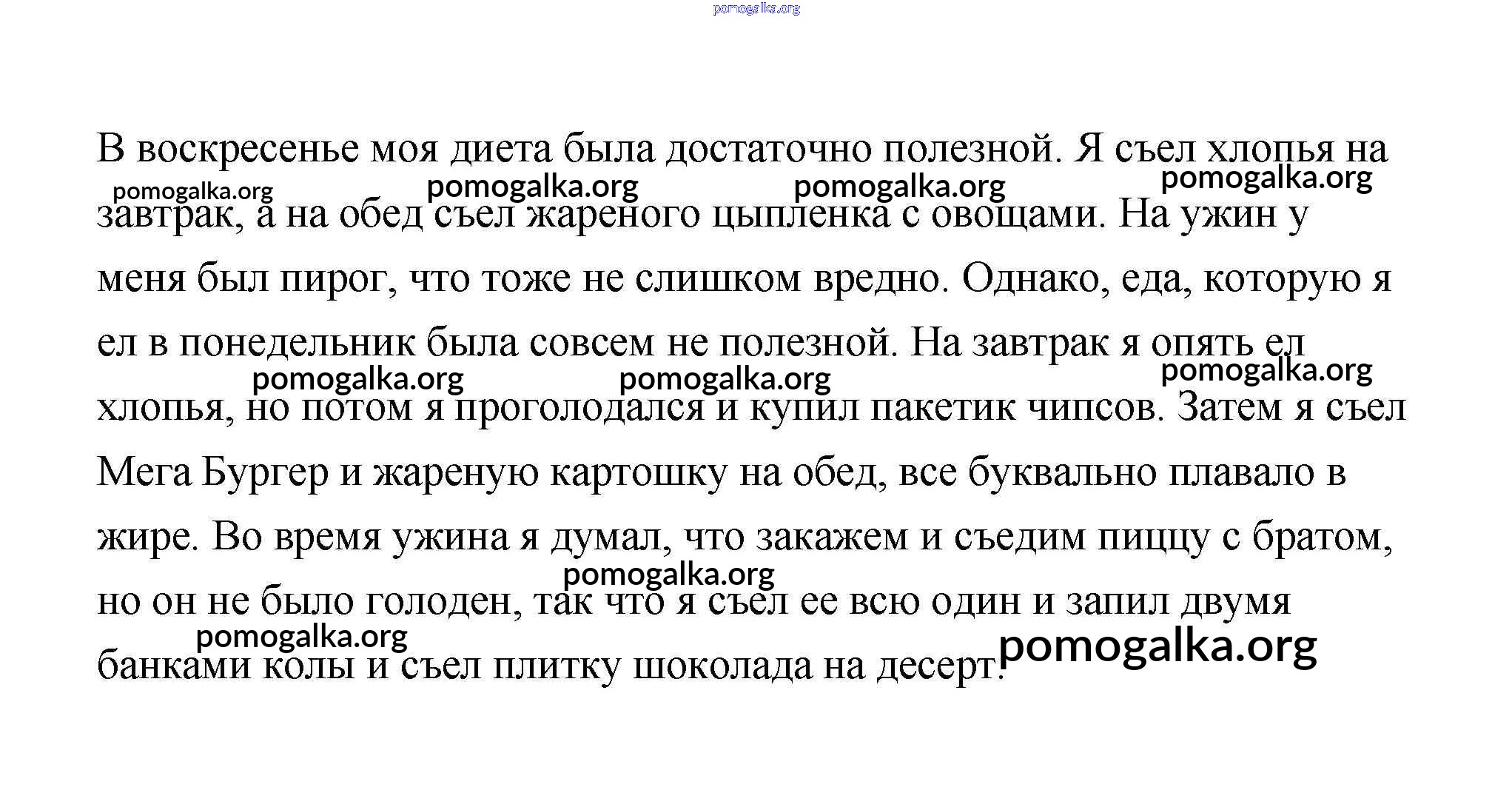 pomogalka.org

В воскресенье моя диета была достаточно полезной. Я съел хлопья на завтрак, а на обед съел жареного цыпленка с овощами. На ужин у меня был пирог, что тоже не слишком вредно. Однако, еда, которую я ел в понедельник была совсем не полезной. На завтрак я опять ел хлопья, но потом я проголодался и купил пакетик чипсов. Затем я съел Мега Бургер и жареную картошку на обед, все буквально плавало в жире. Во время ужина я думал, что закажем и съедим пиццу с братом, но он не было голоден, так что я съел ее всю один и запил двумя банками колы и съел плитку шоколада на десерт.

pomogalka.org pomogalka.org pomogalka.org pomogalka.org pomogalka.org pomogalka.org pomogalka.org pomogalka.org pomogalka.org pomogalka.org